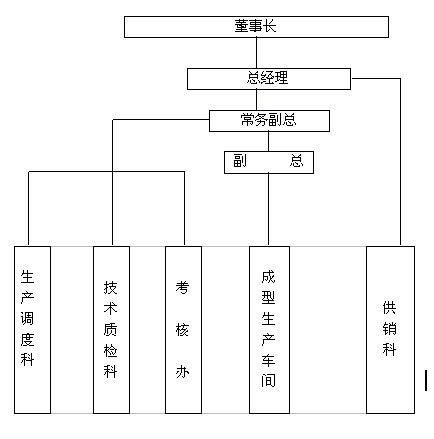 董事长

总经理

常务副总

副 总

生产调度科

技术质检科

考核办

成型生产车间

供销科